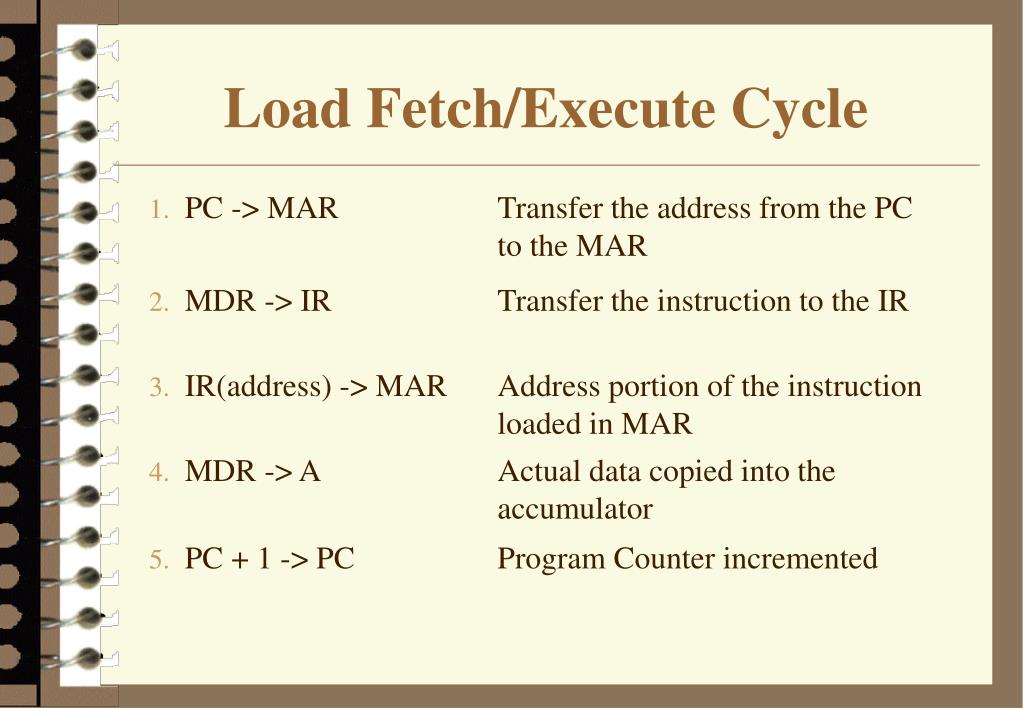 Load Fetch/Execute Cycle

1. PC -> MAR
Transfer the address from the PC to the MAR

2. MDR -> IR
Transfer the instruction to the IR

3. IR(address) -> MAR
Address portion of the instruction loaded in MAR

4. MDR -> A
Actual data copied into the accumulator

5. PC + 1 -> PC
Program Counter incremented